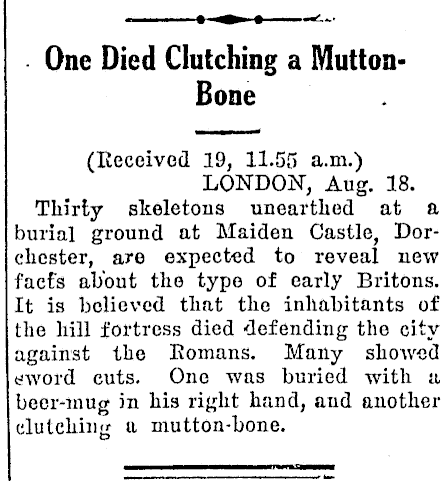 One Died Clutching a Mutton-Bone

(Received 19, 11.55 a.m.)
LONDON, Aug. 18.

Thirty skeletons unearthed at a burial ground at Maiden Castle, Dorchester, are expected to reveal new facts about the type of early Britons. It is believed that the inhabitants of the hill fortress died defending the city against the Romans. Many showed sword cuts. One was buried with a beer-mug in his right hand, and another clutching a mutton-bone.